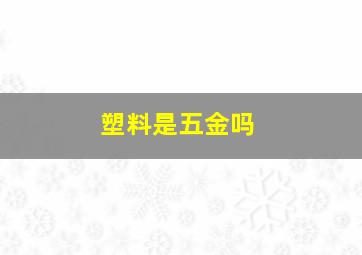 塑料是五金吗